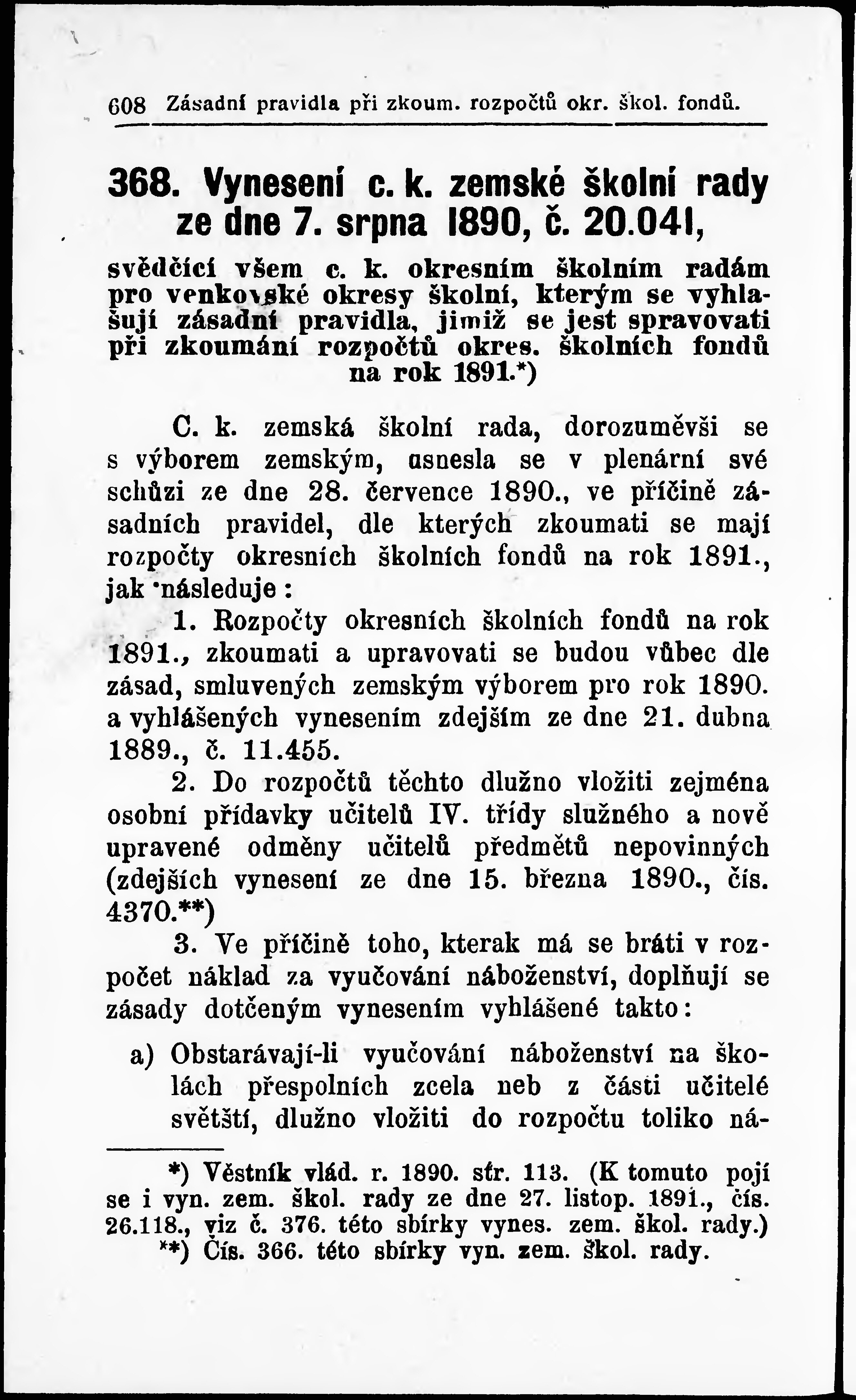 608 Zásadní pravidla při zkoum. rozpočtů okr. škol. fondů.

368. Vynesení c. k. zemské školní rady ze dne 7. srpna 1890, č. 20.041,

svědčící všem c. k. okresním školním radám pro venkovské okresy školní, kterým se vyhlašují zásadní pravidla, jimiž se jest spravovati při zkoumání rozpočtů okres. školních fondů na rok 1891.*)

C. k. zemská školní rada, dorozuměvši se s výborem zemským, usnesla se v plenární své schůzi ze dne 28. července 1890., ve příčině zásadních pravidel, dle kterých zkoumati se mají rozpočty okresních školních fondů na rok 1891., jak následuje:

1. Rozpočty okresních školních fondů na rok 1891., zkoumati a upravovati se budou vůbec dle zásad, smluvených zemským výborem pro rok 1890. a vyhlášených vynesením zdejším ze dne 21. dubna 1889., č. 11.455.

2. Do rozpočtů těchto dlužno vložiti zejména osobní přídavky učitelů IV. třídy služného a nově upravené odměny učitelů předmětů nepovinných (zdejších vynesení ze dne 15. března 1890., čís. 4370.**)

3. Ve příčině toho, kterak má se bráti v rozpočet náklad za vyučování náboženství, doplňují se zásady dotčeným vynesením vyhlášené takto:

a) Obstarávají-li vyučování náboženství na školách přespolních zcela neb z části učitelé světští, dlužno vložiti do rozpočtu toliko ná-

*) Věstník vlád. r. 1890. str. 113. (K tomuto pojí se i vyn. zem. škol. rady ze dne 27. listop. 1891., čís. 26.118., viz č. 376. této sbírky vynes. zem. škol. rady.)
**) Čís. 366. této sbírky vyn. zem. škol. rady.